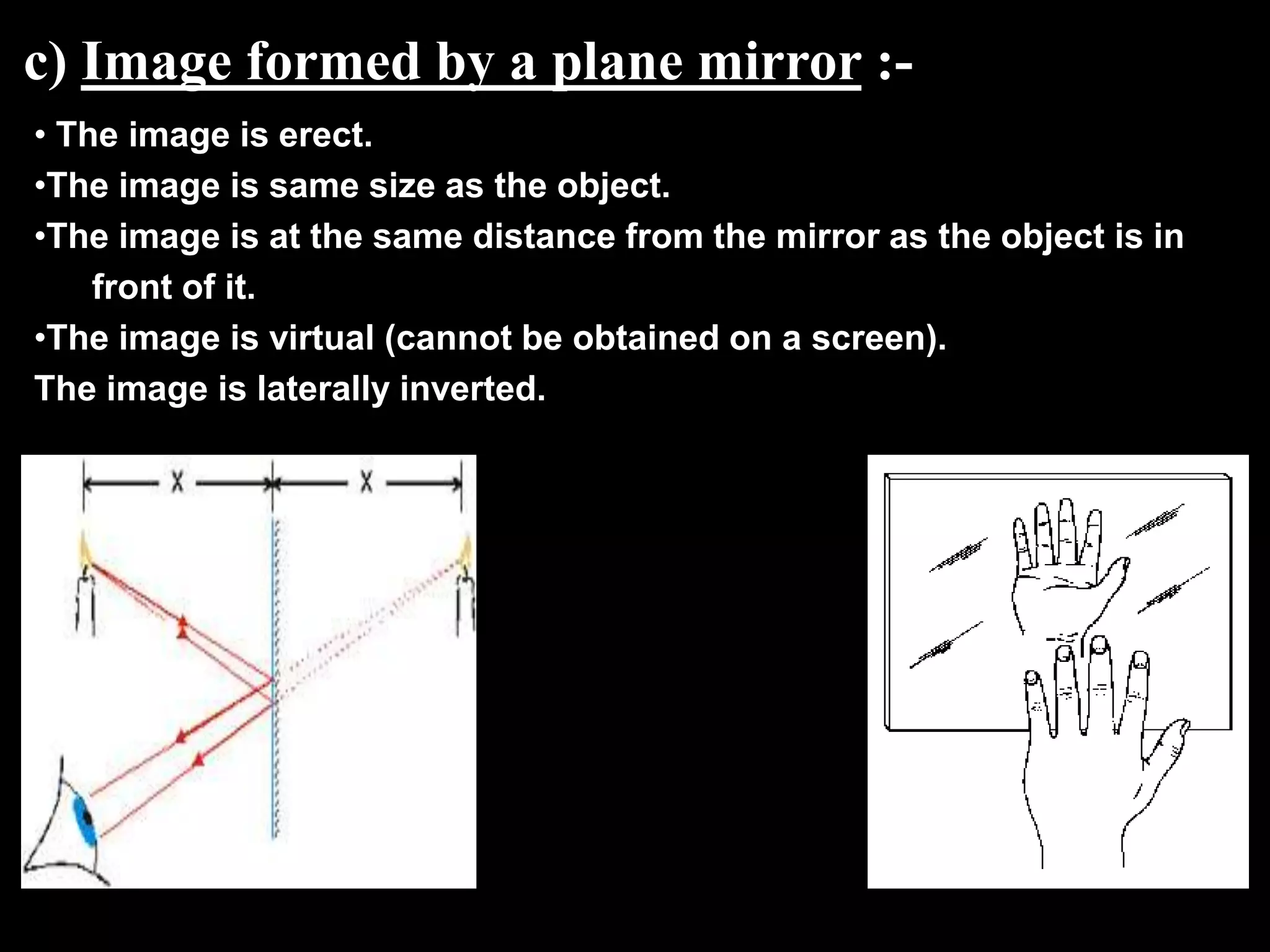 c) Image formed by a plane mirror :-

• The image is erect.

•The image is same size as the object.

•The image is at the same distance from the mirror as the object is in front of it.

•The image is virtual (cannot be obtained on a screen).

The image is laterally inverted.

X

X